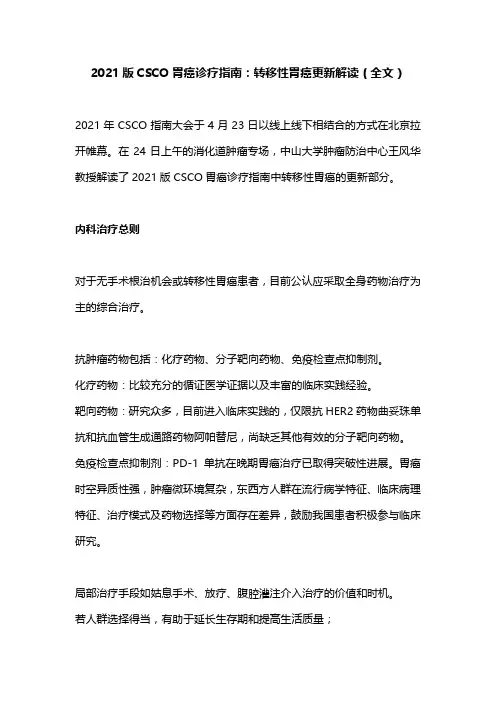 2021 版 CSCO 胃癌诊疗指南：转移性胃癌更新解读（全文）

2021 年 CSCO 指南大会于 4 月 23 日以线上线下相结合的方式在北京拉开帷幕。在 24 日上午的消化道肿瘤专场，中山大学肿瘤防治中心王风华教授解读了 2021 版 CSCO 胃癌诊疗指南中转移性胃癌的更新部分。

内科治疗总则

对于无手术根治机会或转移性胃癌患者，目前公认应采取全身药物治疗为主的综合治疗。

抗肿瘤药物包括：化疗药物、分子靶向药物、免疫检查点抑制剂。
化疗药物：比较充分的循证医学证据以及丰富的临床实践经验。
靶向药物：研究众多，目前进入临床实践的，仅限抗 HER2 药物曲妥珠单抗和抗血管生成通路药物阿帕替尼，尚缺乏其他有效的分子靶向药物。
免疫检查点抑制剂：PD-1 单抗在晚期胃癌治疗已取得突破性进展。胃癌时空异质性强，肿瘤微环境复杂，东西方人群在流行病学特征、临床病理特征、治疗模式及药物选择等方面存在差异，鼓励我国患者积极参与临床研究。

局部治疗手段如姑息手术、放疗、腹腔灌注介入治疗的价值和时机。
若人群选择得当，有助于延长生存期和提高生活质量；